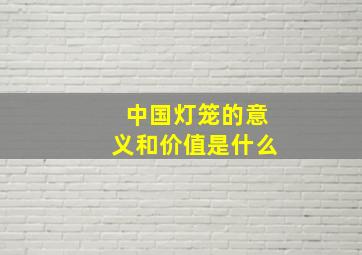 中国灯笼的意义和价值是什么